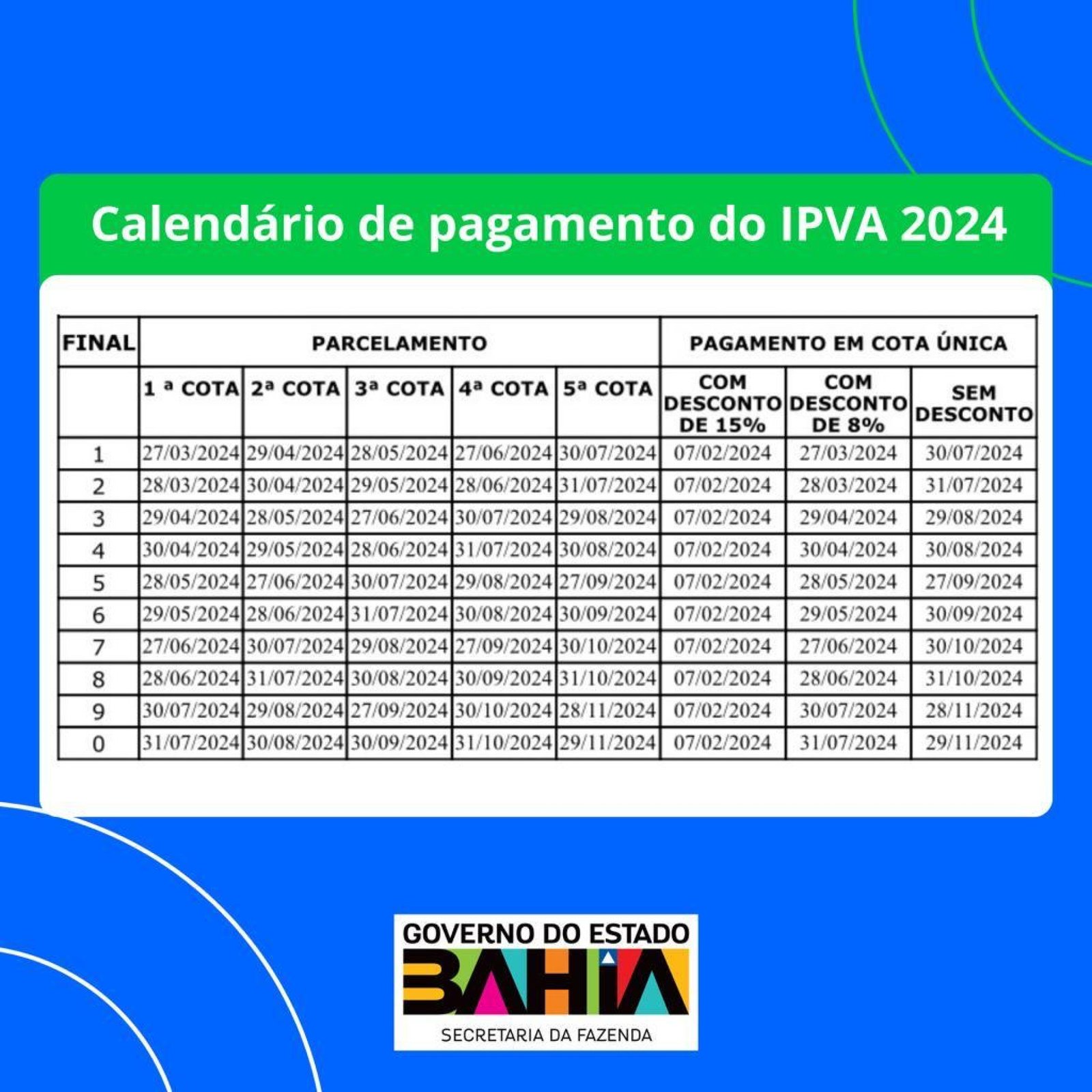 Calendário de pagamento do IPVA 2024

| FINAL | PARCELAMENTO | | | | | PAGAMENTO EM COTA ÚNICA | | |
|---|---|---|---|---|---|---|---|---|
| | 1 ª COTA | 2ª COTA | 3ª COTA | 4ª COTA | 5ª COTA | COM DESCONTO DE 15% | COM DESCONTO DE 8% | SEM DESCONTO |
| 1 | 27/03/2024 | 29/04/2024 | 28/05/2024 | 27/06/2024 | 30/07/2024 | 07/02/2024 | 27/03/2024 | 30/07/2024 |
| 2 | 28/03/2024 | 30/04/2024 | 29/05/2024 | 28/06/2024 | 31/07/2024 | 07/02/2024 | 28/03/2024 | 31/07/2024 |
| 3 | 29/04/2024 | 28/05/2024 | 27/06/2024 | 30/07/2024 | 29/08/2024 | 07/02/2024 | 29/04/2024 | 29/08/2024 |
| 4 | 30/04/2024 | 29/05/2024 | 28/06/2024 | 31/07/2024 | 30/08/2024 | 07/02/2024 | 30/04/2024 | 30/08/2024 |
| 5 | 28/05/2024 | 27/06/2024 | 30/07/2024 | 29/08/2024 | 27/09/2024 | 07/02/2024 | 28/05/2024 | 27/09/2024 |
| 6 | 29/05/2024 | 28/06/2024 | 31/07/2024 | 30/08/2024 | 30/09/2024 | 07/02/2024 | 29/05/2024 | 30/09/2024 |
| 7 | 27/06/2024 | 30/07/2024 | 29/08/2024 | 27/09/2024 | 30/10/2024 | 07/02/2024 | 27/06/2024 | 30/10/2024 |
| 8 | 28/06/2024 | 31/07/2024 | 30/08/2024 | 30/09/2024 | 31/10/2024 | 07/02/2024 | 28/06/2024 | 31/10/2024 |
| 9 | 30/07/2024 | 29/08/2024 | 27/09/2024 | 30/10/2024 | 28/11/2024 | 07/02/2024 | 30/07/2024 | 28/11/2024 |
| 0 | 31/07/2024 | 30/08/2024 | 30/09/2024 | 31/10/2024 | 29/11/2024 | 07/02/2024 | 31/07/2024 | 29/11/2024 |

GOVERNO DO ESTADO
BAHIA
SECRETARIA DA FAZENDA